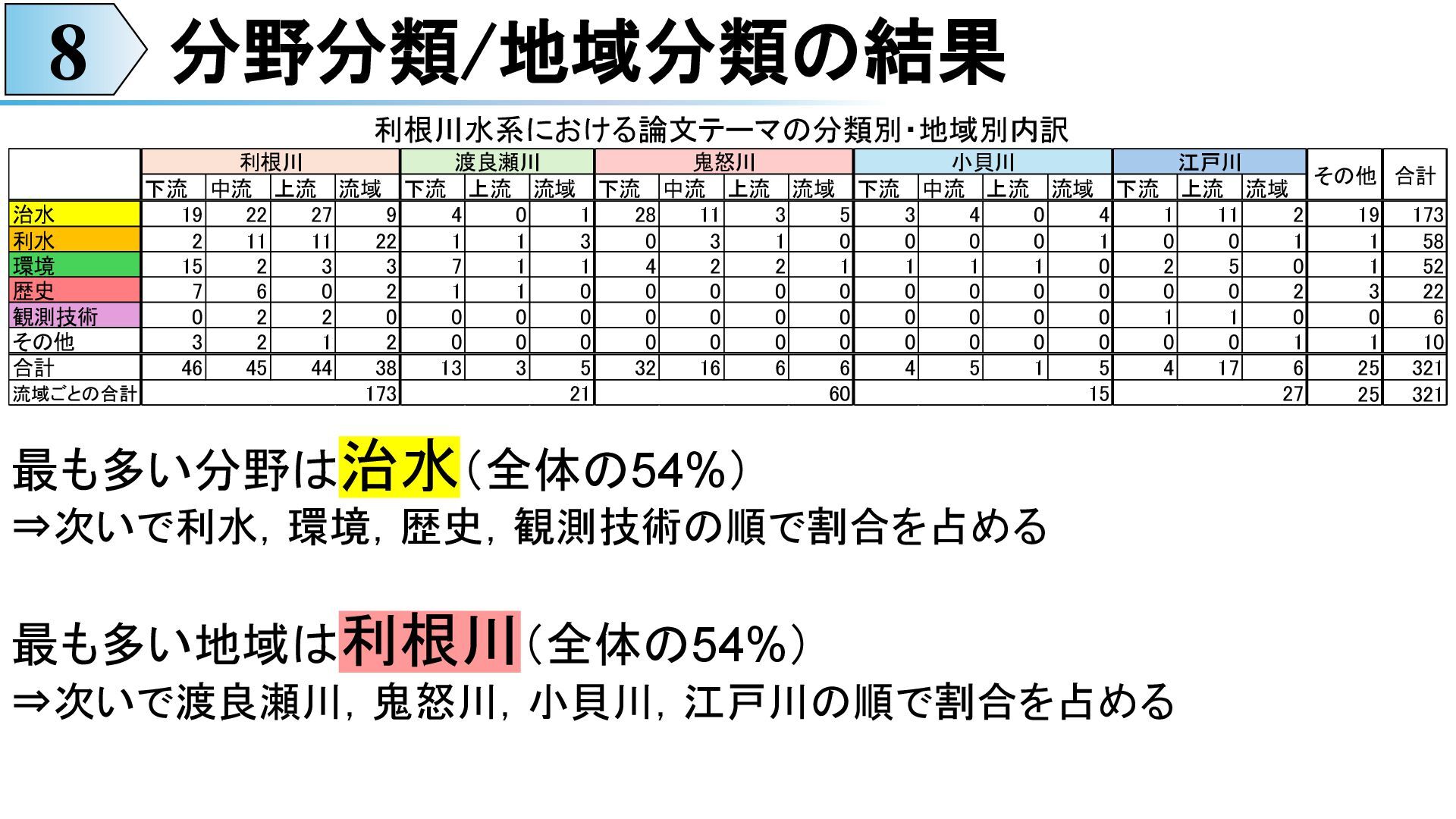 8 分野分類/地域分類の結果

利根川水系における論文テーマの分類別・地域別内訳

|  | 利根川 |  |  |  | 渡良瀬川 |  |  | 鬼怒川 |  |  |  | 小貝川 |  |  |  | 江戸川 |  |  | その他 | 合計 |
|---|---|---|---|---|---|---|---|---|---|---|---|---|---|---|---|---|---|---|---|---|
|  | 下流 | 中流 | 上流 | 流域 | 下流 | 上流 | 流域 | 下流 | 中流 | 上流 | 流域 | 下流 | 中流 | 上流 | 流域 | 下流 | 上流 | 流域 |  |  |
| 治水 | 19 | 22 | 27 | 9 | 4 | 0 | 1 | 28 | 11 | 3 | 5 | 3 | 4 | 0 | 4 | 1 | 11 | 2 | 19 | 173 |
| 利水 | 2 | 11 | 11 | 22 | 1 | 1 | 3 | 0 | 3 | 1 | 0 | 0 | 0 | 0 | 1 | 0 | 0 | 1 | 1 | 58 |
| 環境 | 15 | 2 | 3 | 3 | 7 | 1 | 1 | 4 | 2 | 2 | 1 | 1 | 1 | 1 | 0 | 2 | 5 | 0 | 1 | 52 |
| 歴史 | 7 | 6 | 0 | 2 | 1 | 1 | 0 | 0 | 0 | 0 | 0 | 0 | 0 | 0 | 0 | 0 | 0 | 2 | 3 | 22 |
| 観測技術 | 0 | 2 | 2 | 0 | 0 | 0 | 0 | 0 | 0 | 0 | 0 | 0 | 0 | 0 | 0 | 1 | 1 | 0 | 0 | 6 |
| その他 | 3 | 2 | 1 | 2 | 0 | 0 | 0 | 0 | 0 | 0 | 0 | 0 | 0 | 0 | 0 | 0 | 0 | 1 | 1 | 10 |
| 合計 | 46 | 45 | 44 | 38 | 13 | 3 | 5 | 32 | 16 | 6 | 6 | 4 | 5 | 1 | 5 | 4 | 17 | 6 | 25 | 321 |
| 流域ごとの合計 | 173 |  |  |  | 21 |  |  | 60 |  |  |  | 15 |  |  |  | 27 |  |  | 25 | 321 |

最も多い分野は治水(全体の54%)
⇒次いで利水,環境,歴史,観測技術の順で割合を占める

最も多い地域は利根川(全体の54%)
⇒次いで渡良瀬川,鬼怒川,小貝川,江戸川の順で割合を占める